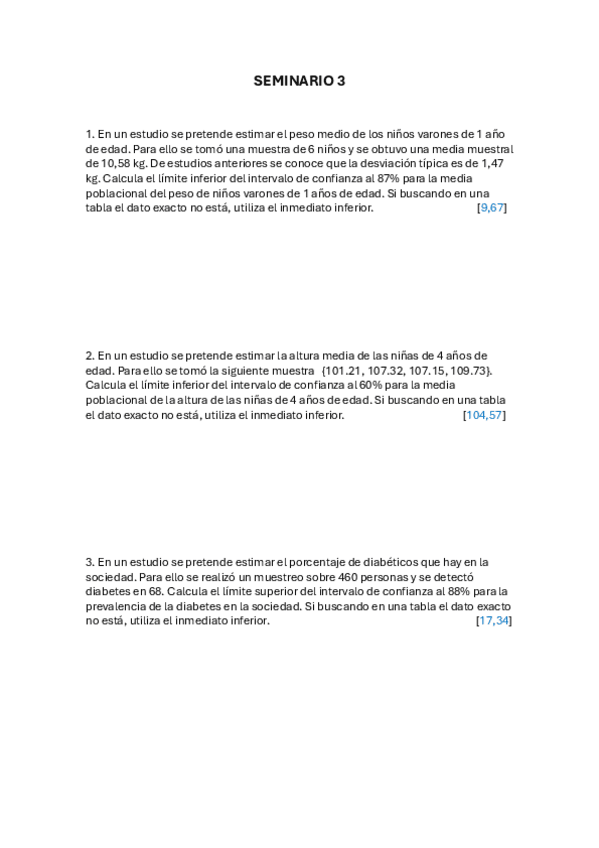 SEMINARIO 3

1. En un estudio se pretende estimar el peso medio de los niños varones de 1 año de edad. Para ello se tomó una muestra de 6 niños y se obtuvo una media muestral de 10,58 kg. De estudios anteriores se conoce que la desviación típica es de 1,47 kg. Calcula el límite inferior del intervalo de confianza al 87% para la media poblacional del peso de niños varones de 1 años de edad. Si buscando en una tabla el dato exacto no está, utiliza el inmediato inferior. [9,67]

2. En un estudio se pretende estimar la altura media de las niñas de 4 años de edad. Para ello se tomó la siguiente muestra {101.21, 107.32, 107.15, 109.73}. Calcula el límite inferior del intervalo de confianza al 60% para la media poblacional de la altura de las niñas de 4 años de edad. Si buscando en una tabla el dato exacto no está, utiliza el inmediato inferior. [104,57]

3. En un estudio se pretende estimar el porcentaje de diabéticos que hay en la sociedad. Para ello se realizó un muestreo sobre 460 personas y se detectó diabetes en 68. Calcula el límite superior del intervalo de confianza al 88% para la prevalencia de la diabetes en la sociedad. Si buscando en una tabla el dato exacto no está, utiliza el inmediato inferior. [17,34]